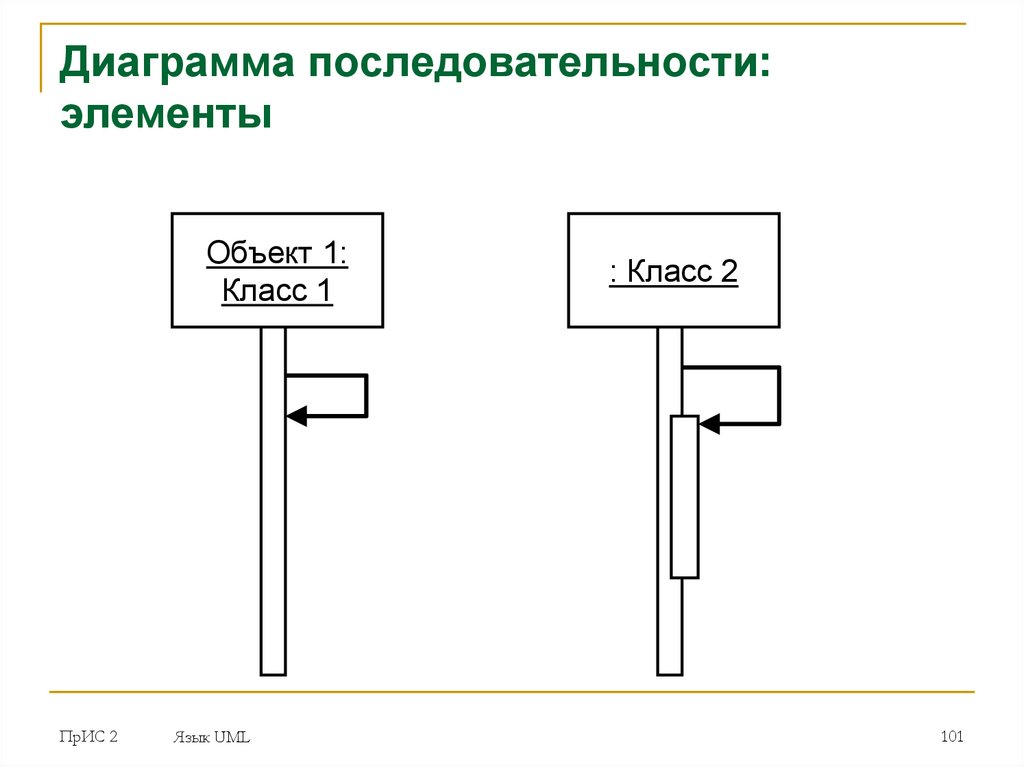 Диаграмма последовательности: элементы

Объект 1:
Класс 1

: Класс 2

ПрИС 2

Язык UML

101